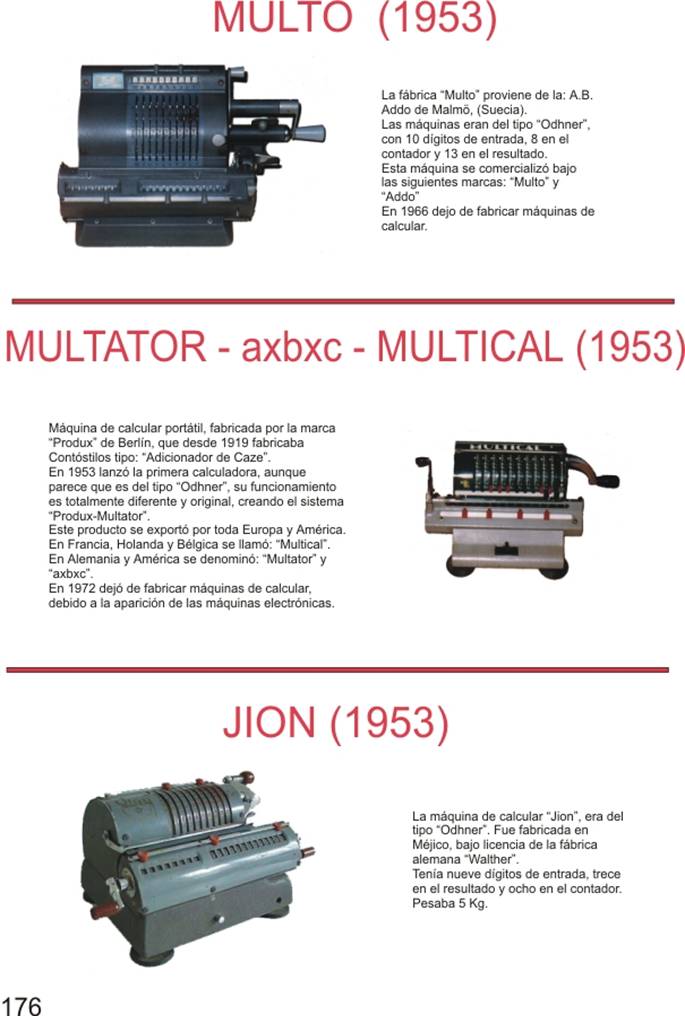 MULTO (1953)

La fábrica "Multo" proviene de la: A.B. Addo de Malmö, (Suecia).
Las máquinas eran del tipo "Odhner", con 10 dígitos de entrada, 8 en el contador y 13 en el resultado.
Esta máquina se comercializó bajo las siguientes marcas: "Multo" y "Addo"
En 1966 dejo de fabricar máquinas de calcular.

MULTATOR - axbxc - MULTICAL (1953)

Máquina de calcular portátil, fabricada por la marca "Produx" de Berlín, que desde 1919 fabricaba Contóstilos tipo: "Adicionador de Caze".
En 1953 lanzó la primera calculadora, aunque parece que es del tipo "Odhner", su funcionamiento es totalmente diferente y original, creando el sistema "Produx-Multator".
Este producto se exportó por toda Europa y América.
En Francia, Holanda y Bélgica se llamó: "Multical".
En Alemania y América se denominó: "Multator" y "axbxc".
En 1972 dejó de fabricar máquinas de calcular, debido a la aparición de las máquinas electrónicas.

MULTICAL

JION (1953)

La máquina de calcular "Jion", era del tipo "Odhner". Fue fabricada en Méjico, bajo licencia de la fábrica alemana "Walther".
Tenía nueve dígitos de entrada, trece en el resultado y ocho en el contador.
Pesaba 5 Kg.

176